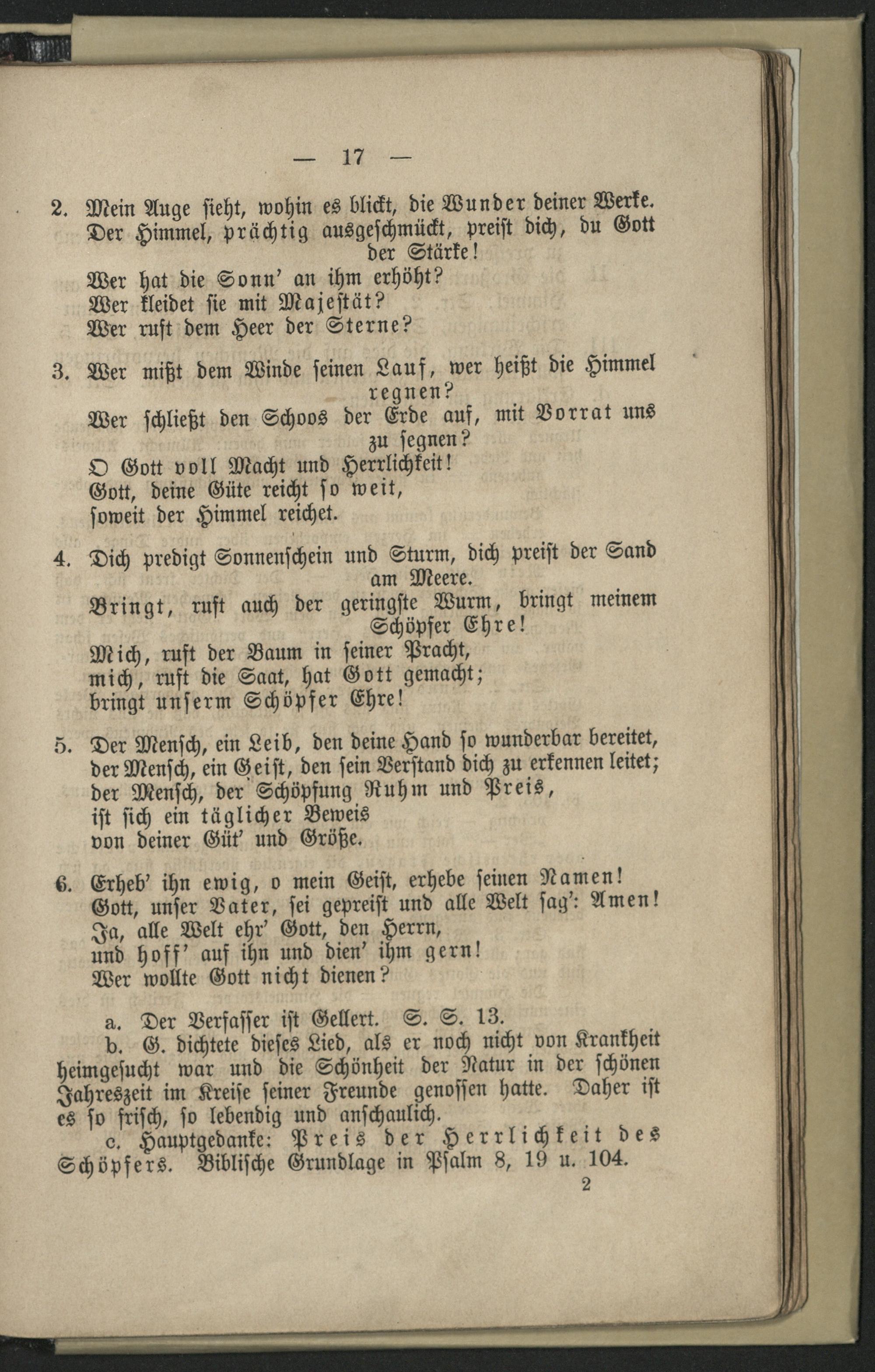 — 17 —

2. Mein Auge sieht, wohin es blickt, die Wunder deiner Werke. Der Himmel, prächtig ausgeschmückt, preist dich, du Gott der Stärke!
Wer hat die Sonn' an ihm erhöht?
Wer kleidet sie mit Majestät?
Wer ruft dem Heer der Sterne?

3. Wer mißt dem Winde seinen Lauf, wer heißt die Himmel regnen?
Wer schließt den Schoos der Erde auf, mit Vorrat uns zu segnen?
O Gott voll Macht und Herrlichkeit!
Gott, deine Güte reicht so weit,
soweit der Himmel reichet.

4. Dich predigt Sonnenschein und Sturm, dich preist der Sand am Meere.
Bringt, ruft auch der geringste Wurm, bringt meinem Schöpfer Ehre!
Mich, ruft der Baum in seiner Pracht,
mich, ruft die Saat, hat Gott gemacht;
bringt unserm Schöpfer Ehre!

5. Der Mensch, ein Leib, den deine Hand so wunderbar bereitet,
der Mensch, ein Geist, den sein Verstand dich zu erkennen leitet;
der Mensch, der Schöpfung Ruhm und Preis,
ist sich ein täglicher Beweis
von deiner Güt' und Größe.

6. Erheb' ihn ewig, o mein Geist, erhebe seinen Namen!
Gott, unser Vater, sei gepreist und alle Welt sag': Amen!
Ja, alle Welt ehr' Gott, den Herrn,
und hoff' auf ihn und dien' ihm gern!
Wer wollte Gott nicht dienen?

a. Der Verfasser ist Gellert. S. S. 13.

b. G. dichtete dieses Lied, als er noch nicht von Krankheit heimgesucht war und die Schönheit der Natur in der schönen Jahreszeit im Kreise seiner Freunde genossen hatte. Daher ist es so frisch, so lebendig und anschaulich.

c. Hauptgedanke: Preis der Herrlichkeit des Schöpfers. Biblische Grundlage in Psalm 8, 19 u. 104.

2